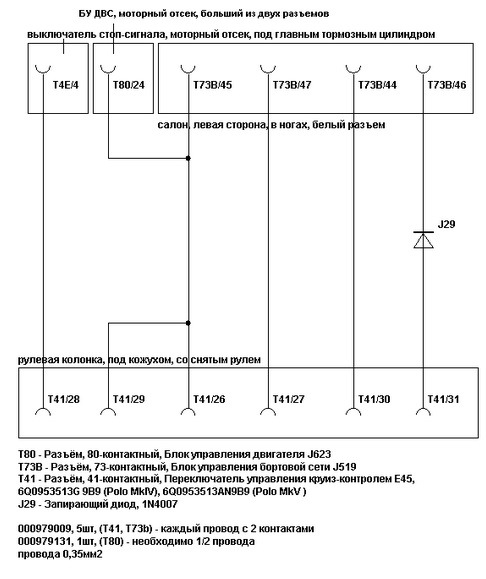 БУ ДВС, моторный отсек, больший из двух разъемов

выключатель стоп-сигнала, моторный отсек, под главным тормозным цилиндром

T4E/4
T80/24
T73B/45
T73B/47
T73B/44
T73B/46

салон, левая сторона, в ногах, белый разъем

J29

рулевая колонка, под кожухом, со снятым рулем

T41/28
T41/29
T41/26
T41/27
T41/30
T41/31

T80 - Разъём, 80-контактный, Блок управления двигателя J623
T73B - Разъём, 73-контактный, Блок управления бортовой сети J519
T41 - Разъём, 41-контактный, Переключатель управления круиз-контролем E45, 6Q0953513G 9B9 (Polo MkIV), 6Q0953513AN9B9 (Polo MkV )
J29 - Запирающий диод, 1N4007

000979009, 5шт, (T41, T73b) - каждый провод с 2 контактами
000979131, 1шт, (T80) - необходимо 1/2 провода
провода 0,35мм2